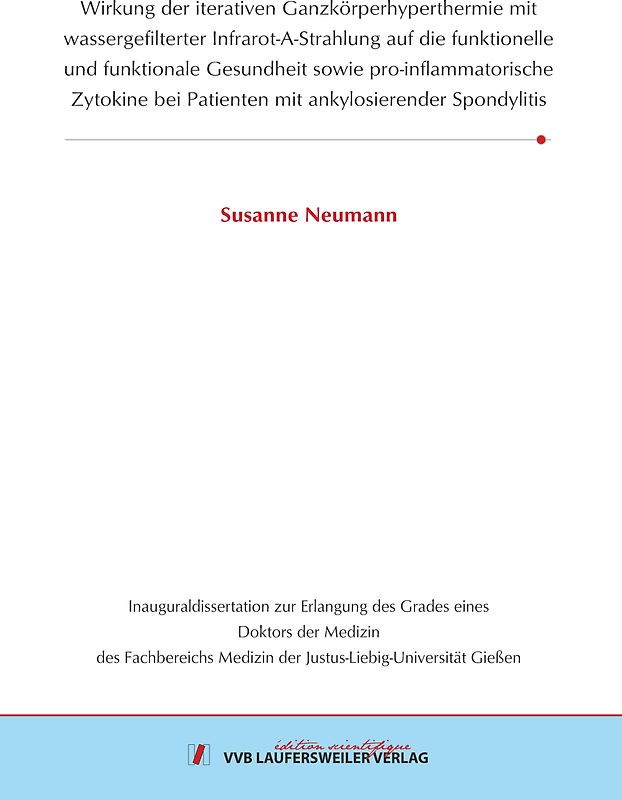 Wirkung der iterativen Ganzkörperhyperthermie mit wassergefilterter Infrarot-A-Strahlung auf die funktionelle und funktionale Gesundheit sowie pro-inflammatorische Zytokine bei Patienten mit ankylosierender Spondylitis

Susanne Neumann

Inauguraldissertation zur Erlangung des Grades eines Doktors der Medizin des Fachbereichs Medizin der Justus-Liebig-Universität Gießen

édition scientifique
VVB LAUFERSWEILER VERLAG